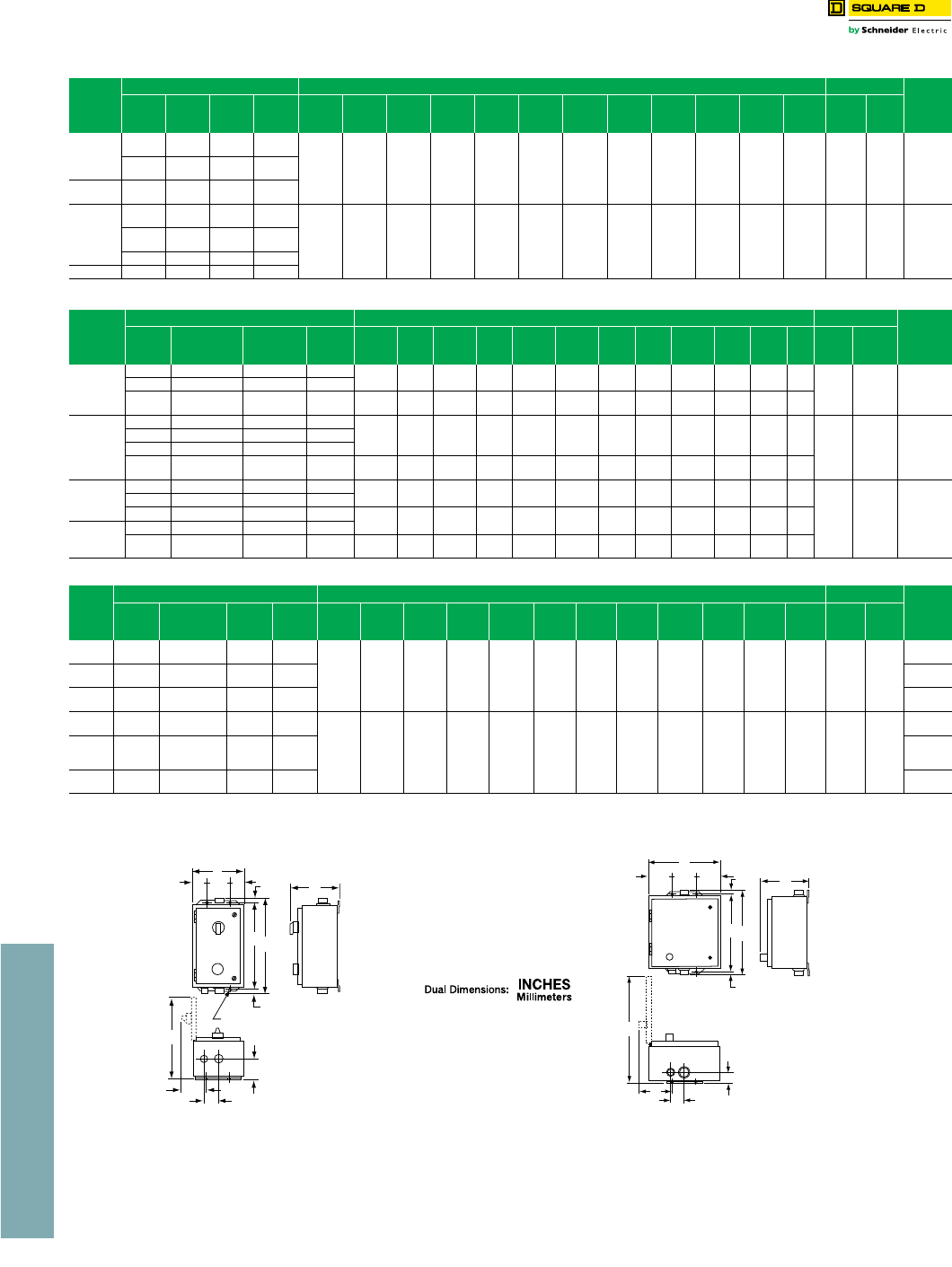 SQUARE D
by Schneider Electric

Dual Dimensions: INCHES
Millimeters